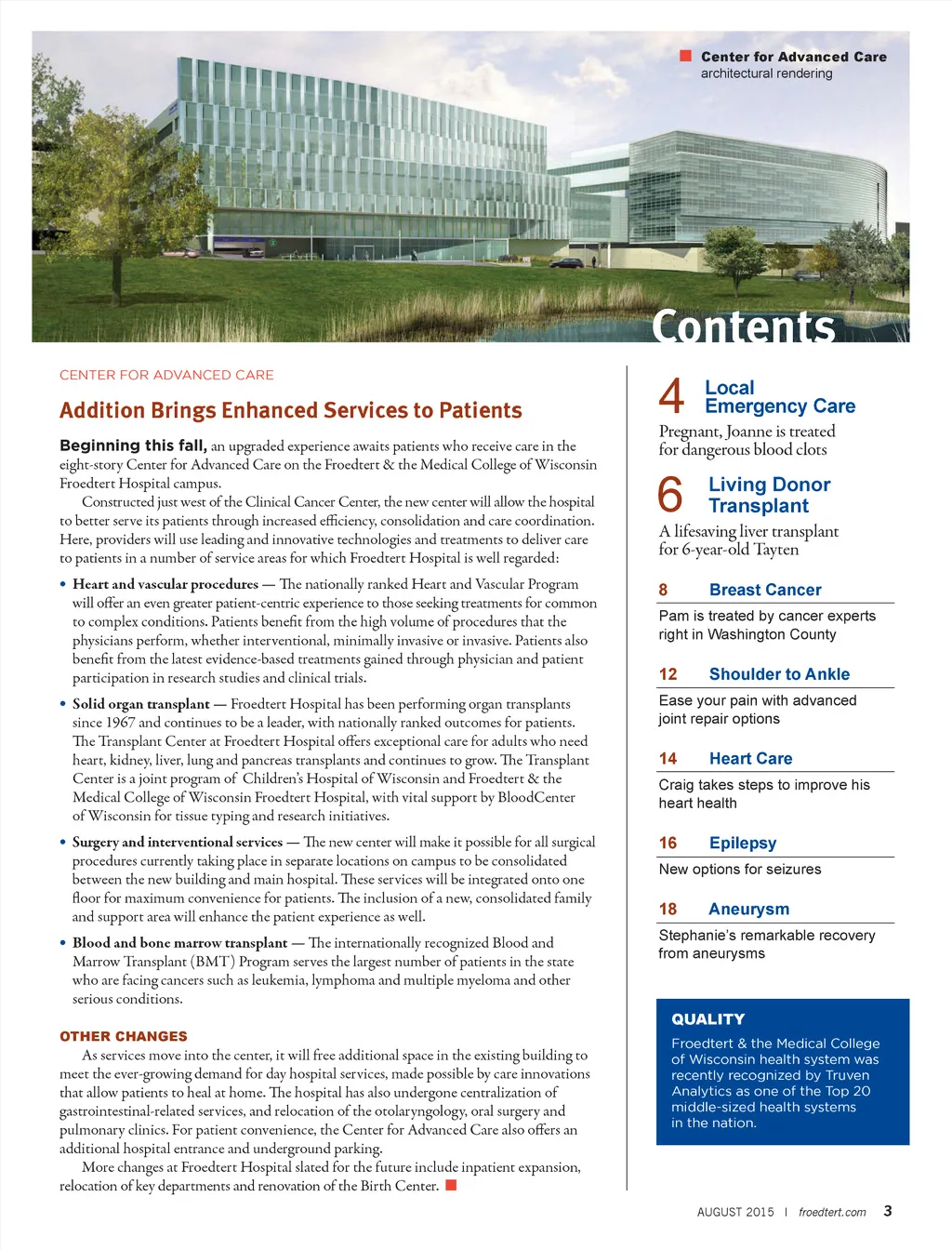 Center for Advanced Care architectural rendering

Contents

CENTER FOR ADVANCED CARE

Addition Brings Enhanced Services to Patients

Beginning this fall, an upgraded experience awaits patients who receive care in the eight-story Center for Advanced Care on the Froedtert & the Medical College of Wisconsin Froedtert Hospital campus.

Constructed just west of the Clinical Cancer Center, the new center will allow the hospital to better serve its patients through increased efficiency, consolidation and care coordination. Here, providers will use leading and innovative technologies and treatments to deliver care to patients in a number of service areas for which Froedtert Hospital is well regarded:

• Heart and vascular procedures — The nationally ranked Heart and Vascular Program will offer an even greater patient-centric experience to those seeking treatments for common to complex conditions. Patients benefit from the high volume of procedures that the physicians perform, whether interventional, minimally invasive or invasive. Patients also benefit from the latest evidence-based treatments gained through physician and patient participation in research studies and clinical trials.

• Solid organ transplant — Froedtert Hospital has been performing organ transplants since 1967 and continues to be a leader, with nationally ranked outcomes for patients. The Transplant Center at Froedtert Hospital offers exceptional care for adults who need heart, kidney, liver, lung and pancreas transplants and continues to grow. The Transplant Center is a joint program of Children's Hospital of Wisconsin and Froedtert & the Medical College of Wisconsin Froedtert Hospital, with vital support by BloodCenter of Wisconsin for tissue typing and research initiatives.

• Surgery and interventional services — The new center will make it possible for all surgical procedures currently taking place in separate locations on campus to be consolidated between the new building and main hospital. These services will be integrated onto one floor for maximum convenience for patients. The inclusion of a new, consolidated family and support area will enhance the patient experience as well.

• Blood and bone marrow transplant — The internationally recognized Blood and Marrow Transplant (BMT) Program serves the largest number of patients in the state who are facing cancers such as leukemia, lymphoma and multiple myeloma and other serious conditions.

OTHER CHANGES

As services move into the center, it will free additional space in the existing building to meet the ever-growing demand for day hospital services, made possible by care innovations that allow patients to heal at home. The hospital has also undergone centralization of gastrointestinal-related services, and relocation of the otolaryngology, oral surgery and pulmonary clinics. For patient convenience, the Center for Advanced Care also offers an additional hospital entrance and underground parking.

More changes at Froedtert Hospital slated for the future include inpatient expansion, relocation of key departments and renovation of the Birth Center.

4 Local Emergency Care
Pregnant, Joanne is treated for dangerous blood clots

6 Living Donor Transplant
A lifesaving liver transplant for 6-year-old Tayten

8 Breast Cancer
Pam is treated by cancer experts right in Washington County

12 Shoulder to Ankle
Ease your pain with advanced joint repair options

14 Heart Care
Craig takes steps to improve his heart health

16 Epilepsy
New options for seizures

18 Aneurysm
Stephanie's remarkable recovery from aneurysms

QUALITY
Froedtert & the Medical College of Wisconsin health system was recently recognized by Truven Analytics as one of the Top 20 middle-sized health systems in the nation.

AUGUST 2015 | froedtert.com 3